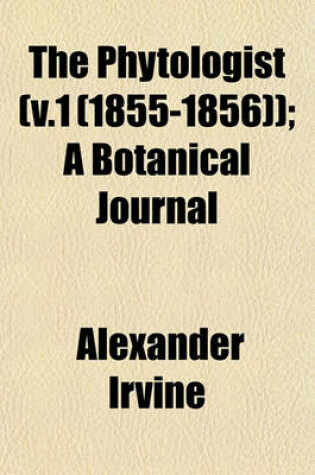 The Phytologist (v.1 (1855-1856)); A Botanical Journal

Alexander Irvine